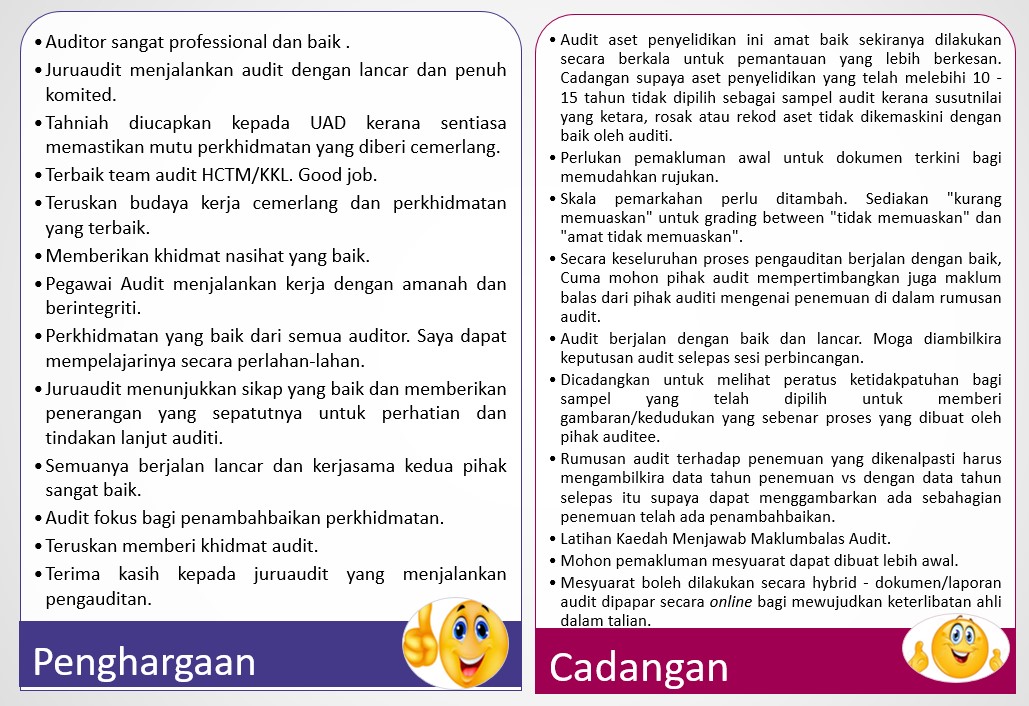 • Auditor sangat professional dan baik .
• Juruaudit menjalankan audit dengan lancar dan penuh komited.
• Tahniah diucapkan kepada UAD kerana sentiasa memastikan mutu perkhidmatan yang diberi cemerlang.
• Terbaik team audit HCTM/KKL. Good job.
• Teruskan budaya kerja cemerlang dan perkhidmatan yang terbaik.
• Memberikan khidmat nasihat yang baik.
• Pegawai Audit menjalankan kerja dengan amanah dan berintegriti.
• Perkhidmatan yang baik dari semua auditor. Saya dapat mempelajarinya secara perlahan-lahan.
• Juruaudit menunjukkan sikap yang baik dan memberikan penerangan yang sepatutnya untuk perhatian dan tindakan lanjut auditi.
• Semuanya berjalan lancar dan kerjasama kedua pihak sangat baik.
• Audit fokus bagi penambahbaikan perkhidmatan.
• Teruskan memberi khidmat audit.
• Terima kasih kepada juruaudit yang menjalankan pengauditan.

Penghargaan

• Audit aset penyelidikan ini amat baik sekiranya dilakukan secara berkala untuk pemantauan yang lebih berkesan. Cadangan supaya aset penyelidikan yang telah melebihi 10 - 15 tahun tidak dipilih sebagai sampel audit kerana susutnilai yang ketara, rosak atau rekod aset tidak dikemaskini dengan baik oleh auditi.
• Perlukan pemakluman awal untuk dokumen terkini bagi memudahkan rujukan.
• Skala pemarkahan perlu ditambah. Sediakan "kurang memuaskan" untuk grading between "tidak memuaskan" dan "amat tidak memuaskan".
• Secara keseluruhan proses pengauditan berjalan dengan baik, Cuma mohon pihak audit mempertimbangkan juga maklum balas dari pihak auditi mengenai penemuan di dalam rumusan audit.
• Audit berjalan dengan baik dan lancar. Moga diambilkira keputusan audit selepas sesi perbincangan.
• Dicadangkan untuk melihat peratus ketidakpatuhan bagi sampel yang telah dipilih untuk memberi gambaran/kedudukan yang sebenar proses yang dibuat oleh pihak auditee.
• Rumusan audit terhadap penemuan yang dikenalpasti harus mengambilkira data tahun penemuan vs dengan data tahun selepas itu supaya dapat menggambarkan ada sebahagian penemuan telah ada penambahbaikan.
• Latihan Kaedah Menjawab Maklumbalas Audit.
• Mohon pemakluman mesyuarat dapat dibuat lebih awal.
• Mesyuarat boleh dilakukan secara hybrid - dokumen/laporan audit dipapar secara online bagi mewujudkan keterlibatan ahli dalam talian.

Cadangan